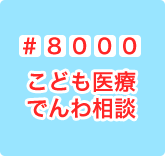 #8000

こども医療
でんわ相談